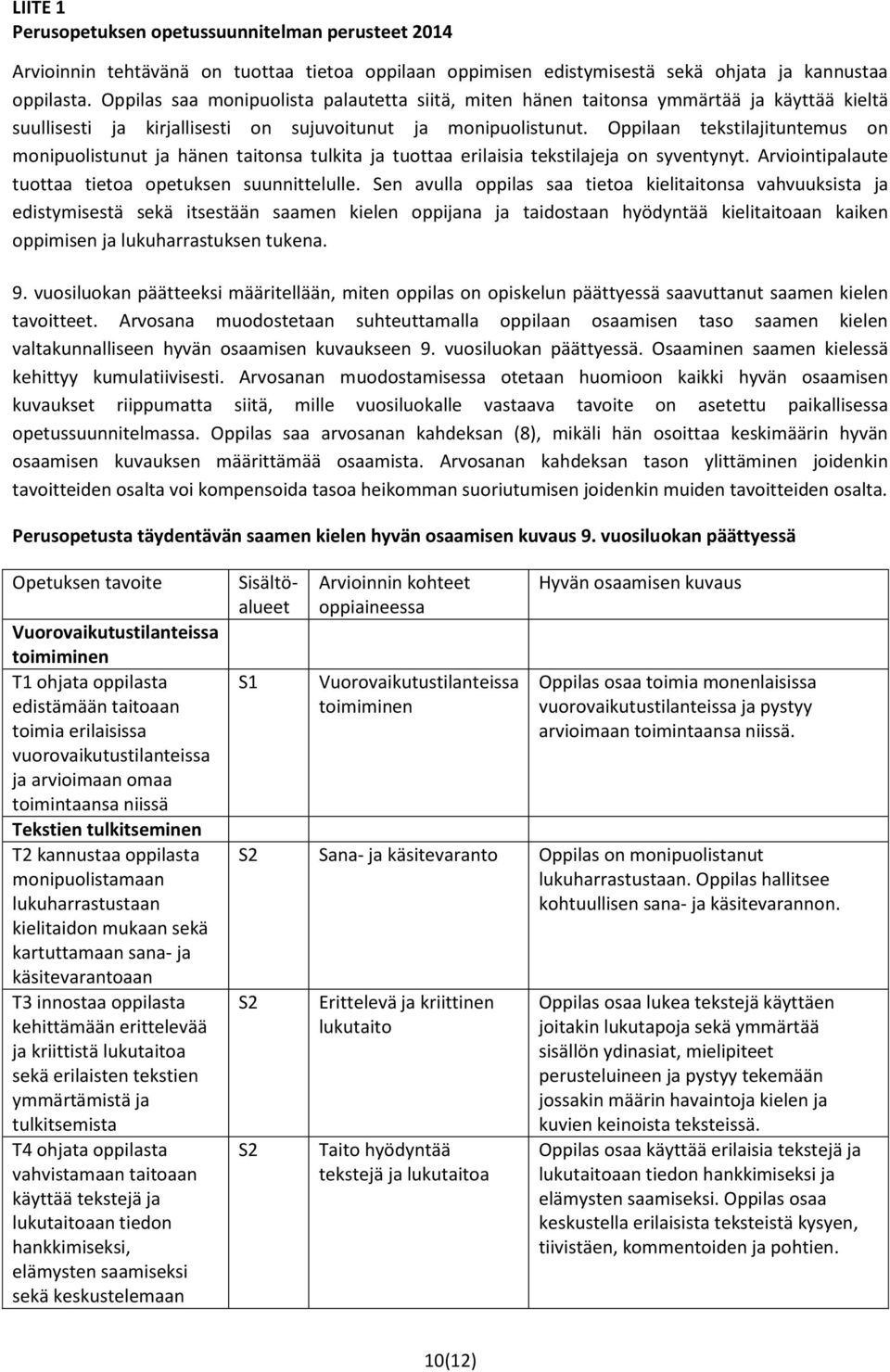 LIITE 1
Perusopetuksen opetussuunnitelman perusteet 2014

Arvioinnin tehtävänä on tuottaa tietoa oppilaan oppimisen edistymisestä sekä ohjata ja kannustaa oppilasta. Oppilas saa monipuolista palautetta siitä, miten hänen taitonsa ymmärtää ja käyttää kieltä suullisesti ja kirjallisesti on sujuvoitunut ja monipuolistunut. Oppilaan tekstilajituntemus on monipuolistunut ja hänen taitonsa tulkita ja tuottaa erilaisia tekstilajeja on syventynyt. Arviointipalaute tuottaa tietoa opetuksen suunnittelulle. Sen avulla oppilas saa tietoa kielitaitonsa vahvuuksista ja edistymisestä sekä itsestään saamen kielen oppijana ja taidostaan hyödyntää kielitaitoaan kaiken oppimisen ja lukuharrastuksen tukena.

9. vuosiluokan päätteeksi määritellään, miten oppilas on opiskelun päättyessä saavuttanut saamen kielen tavoitteet. Arvosana muodostetaan suhteuttamalla oppilaan osaamisen taso saamen kielen valtakunnalliseen hyvän osaamisen kuvaukseen 9. vuosiluokan päättyessä. Osaaminen saamen kielessä kehittyy kumulatiivisesti. Arvosanan muodostamisessa otetaan huomioon kaikki hyvän osaamisen kuvaukset riippumatta siitä, mille vuosiluokalle vastaava tavoite on asetettu paikallisessa opetussuunnitelmassa. Oppilas saa arvosanan kahdeksan (8), mikäli hän osoittaa keskimäärin hyvän osaamisen kuvauksen määrittämää osaamista. Arvosanan kahdeksan tason ylittäminen joidenkin tavoitteiden osalta voi kompensoida tasoa heikomman suoriutumisen joidenkin muiden tavoitteiden osalta.

Perusopetusta täydentävän saamen kielen hyvän osaamisen kuvaus 9. vuosiluokan päättyessä

| Opetuksen tavoite | Sisältöalueet | Arvioinnin kohteet oppiaineessa | Hyvän osaamisen kuvaus |
|---|---|---|---|
| Vuorovaikutustilanteissa toimiminen | | | |
| T1 ohjata oppilasta edistämään taitoaan toimia erilaisissa vuorovaikutustilanteissa ja arvioimaan omaa toimintaansa niissä | S1 | Vuorovaikutustilanteissa toimiminen | Oppilas osaa toimia monenlaisissa vuorovaikutustilanteissa ja pystyy arvioimaan toimintaansa niissä. |
| Tekstien tulkitseminen | | | |
| T2 kannustaa oppilasta monipuolistamaan lukuharrastustaan kielitaidon mukaan sekä kartuttamaan sana- ja käsitevarantoaan | S2 | Sana- ja käsitevaranto | Oppilas on monipuolistanut lukuharrastustaan. Oppilas hallitsee kohtuullisen sana- ja käsitevarannon. |
| T3 innostaa oppilasta kehittämään erittelevää ja kriittistä lukutaitoa sekä erilaisten tekstien ymmärtämistä ja tulkitsemista | S2 | Erittelevä ja kriittinen lukutaito | Oppilas osaa lukea tekstejä käyttäen joitakin lukutapoja sekä ymmärtää sisällön ydinasiat, mielipiteet perusteluineen ja pystyy tekemään jossakin määrin havaintoja kielen ja kuvien keinoista teksteissä. |
| T4 ohjata oppilasta vahvistamaan taitoaan käyttää tekstejä ja lukutaitoaan tiedon hankkimiseksi, elämysten saamiseksi sekä keskustelemaan | S2 | Taito hyödyntää tekstejä ja lukutaitoa | Oppilas osaa käyttää erilaisia tekstejä ja lukutaitoaan tiedon hankkimiseksi ja elämysten saamiseksi. Oppilas osaa keskustella erilaisista teksteistä kysyen, tiivistäen, kommentoiden ja pohtien. |

10(12)